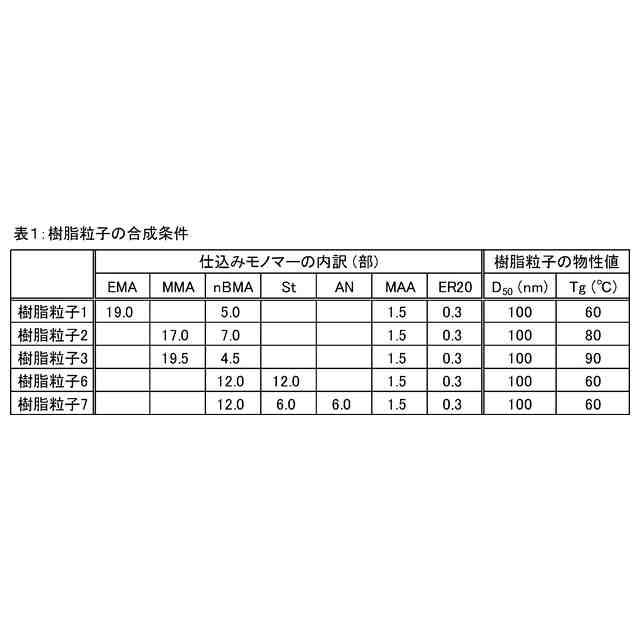 表1:樹脂粒子の合成条件

|  | 仕込みモノマーの内訳(部) |  |  |  |  |  |  | 樹脂粒子の物性値 |  |
|---|---|---|---|---|---|---|---|---|---|
|  | EMA | MMA | nBMA | St | AN | MAA | ER20 | $D_{50}$ (nm) | Tg (℃) |
| 樹脂粒子1 | 19.0 |  | 5.0 |  |  | 1.5 | 0.3 | 100 | 60 |
| 樹脂粒子2 |  | 17.0 | 7.0 |  |  | 1.5 | 0.3 | 100 | 80 |
| 樹脂粒子3 |  | 19.5 | 4.5 |  |  | 1.5 | 0.3 | 100 | 90 |
| 樹脂粒子6 |  |  | 12.0 | 12.0 |  | 1.5 | 0.3 | 100 | 60 |
| 樹脂粒子7 |  |  | 12.0 | 6.0 | 6.0 | 1.5 | 0.3 | 100 | 60 |